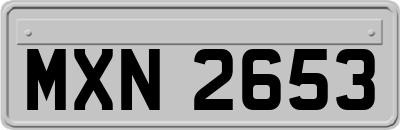 MXN 2653